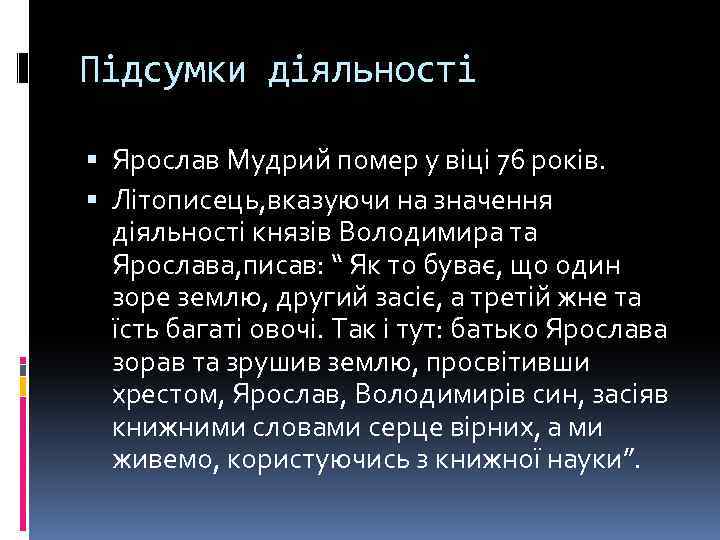 Підсумки діяльності

▪ Ярослав Мудрий помер у віці 76 років.
▪ Літописець,вказуючи на значення діяльності князів Володимира та Ярослава,писав: “ Як то буває, що один зоре землю, другий засіє, а третій жне та їсть багаті овочі. Так і тут: батько Ярослава зорав та зрушив землю, просвітивши хрестом, Ярослав, Володимирів син, засіяв книжними словами серце вірних, а ми живемо, користуючись з книжної науки”.